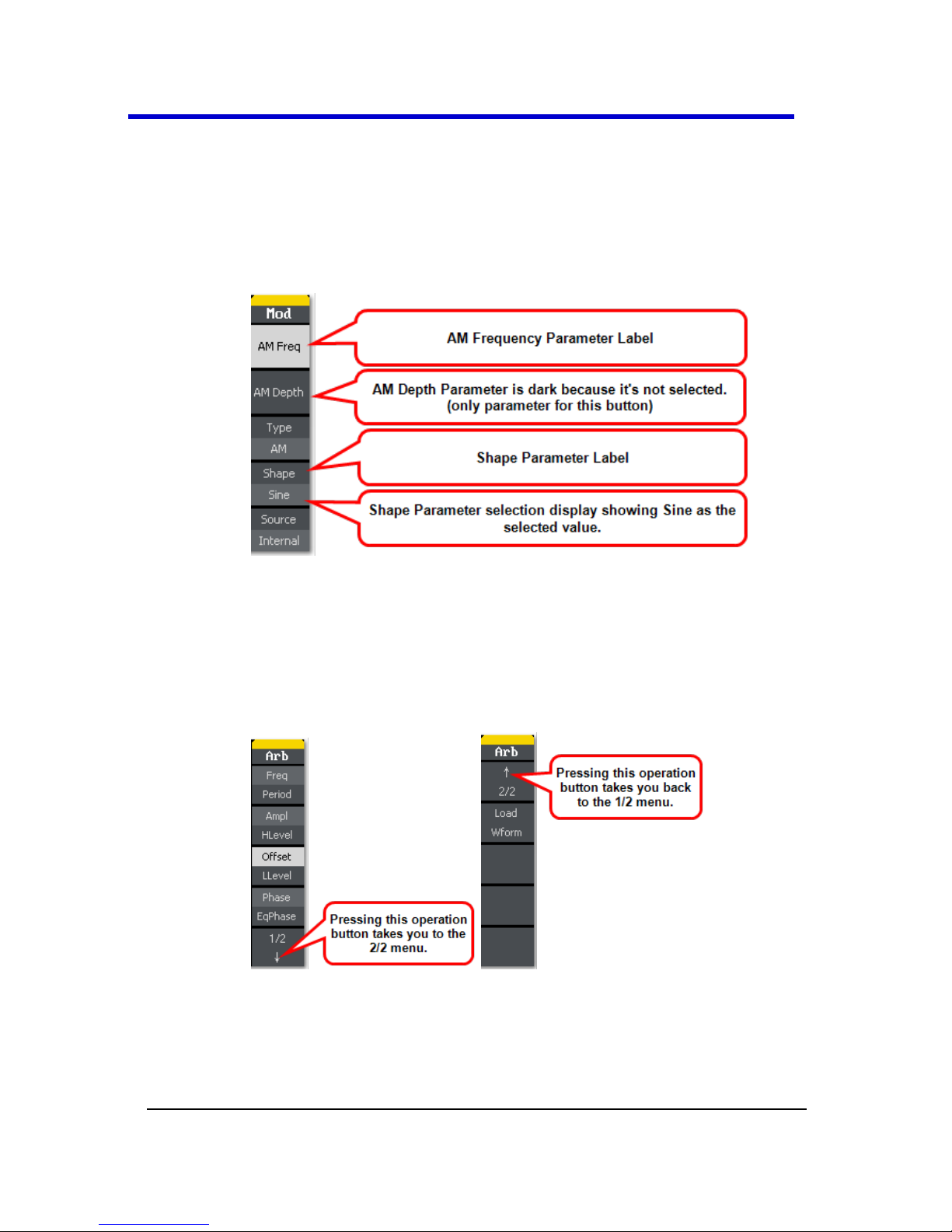 Mod

AM Freq

AM Depth

Type

AM

Shape

Sine

Source

Internal

AM Frequency Parameter Label

AM Depth Parameter is dark because it's not selected. (only parameter for this button)

Shape Parameter Label

Shape Parameter selection display showing Sine as the selected value.

Arb

Freq

Period

Ampl

HLevel

Offset

LLevel

Phase

EqPhase

1/2

↓

Pressing this operation button takes you to the 2/2 menu.

Arb

↑

2/2

Load

Wform

Pressing this operation button takes you back to the 1/2 menu.